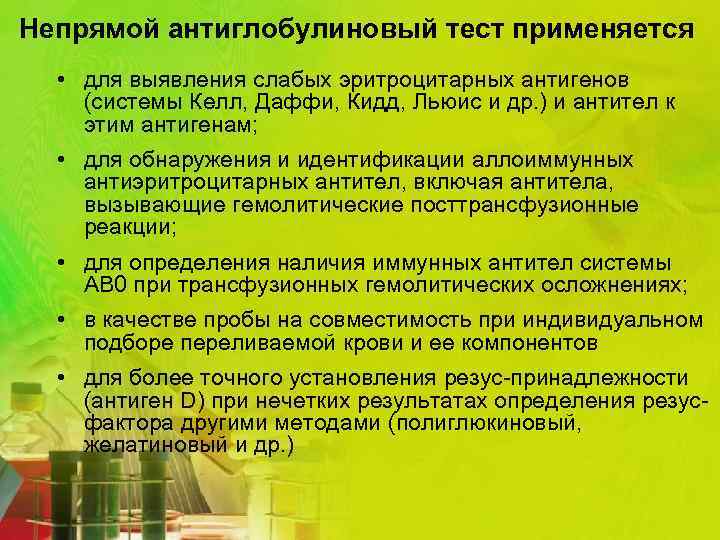 Непрямой антиглобулиновый тест применяется

• для выявления слабых эритроцитарных антигенов (системы Келл, Даффи, Кидд, Льюис и др.) и антител к этим антигенам;

• для обнаружения и идентификации аллоиммунных антиэритроцитарных антител, включая антитела, вызывающие гемолитические посттрансфузионные реакции;

• для определения наличия иммунных антител системы АВ0 при трансфузионных гемолитических осложнениях;

• в качестве пробы на совместимость при индивидуальном подборе переливаемой крови и ее компонентов

• для более точного установления резус-принадлежности (антиген D) при нечетких результатах определения резус-фактора другими методами (полиглюкиновый, желатиновый и др.)